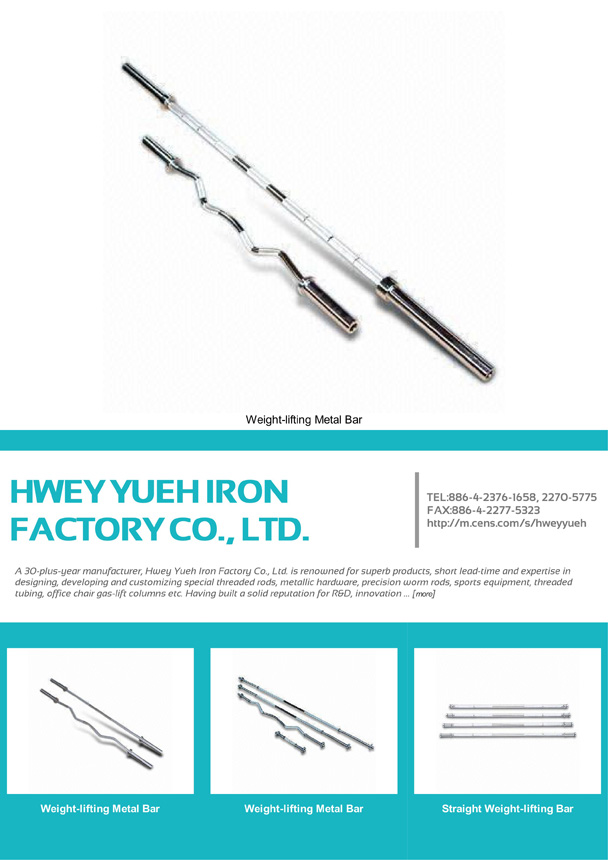 Weight-lifting Metal Bar

HWEY YUEH IRON FACTORY CO., LTD.

TEL:886-4-2376-1658, 2270-5775
FAX:886-4-2277-5323
http://m.cens.com/s/hweyyueh

A 30-plus-year manufacturer, Hwey Yueh Iron Factory Co., Ltd. is renowned for superb products, short lead-time and expertise in designing, developing and customizing special threaded rods, metallic hardware, precision worm rods, sports equipment, threaded tubing, office chair gas-lift columns etc. Having built a solid reputation for R&D, innovation ... [more]

Weight-lifting Metal Bar

Weight-lifting Metal Bar

Straight Weight-lifting Bar